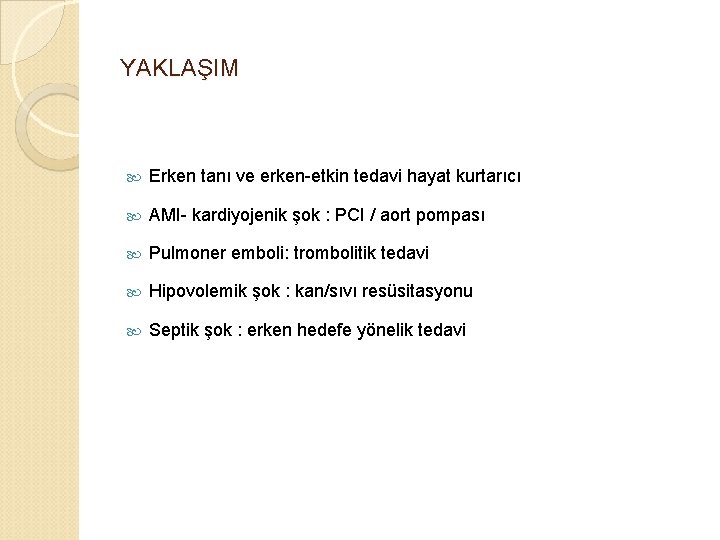 YAKLAŞIM

Erken tanı ve erken-etkin tedavi hayat kurtarıcı

AMI- kardiyojenik şok : PCI / aort pompası

Pulmoner emboli: trombolitik tedavi

Hipovolemik şok : kan/sıvı resüsitasyonu

Septik şok : erken hedefe yönelik tedavi